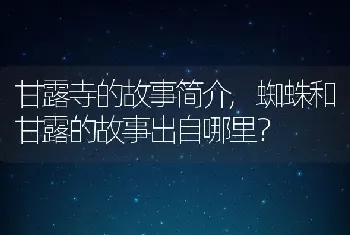 甘露寺的故事简介，蜘蛛和甘露的故事出自哪里？